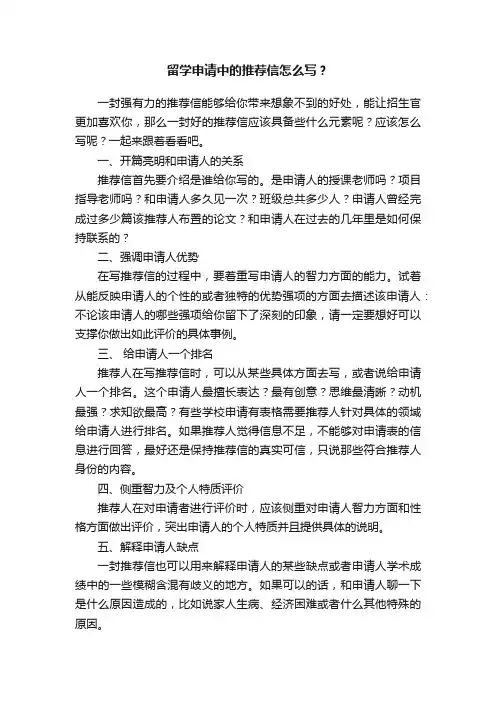 留学申请中的推荐信怎么写？

一封强有力的推荐信能够给你带来想象不到的好处，能让招生官更加喜欢你，那么一封好的推荐信应该具备些什么元素呢？应该怎么写呢？一起来跟着看看吧。

一、开篇亮明和申请人的关系

推荐信首先要介绍是谁给你写的。是申请人的授课老师吗？项目指导老师吗？和申请人多久见一次？班级总共多少人？申请人曾经完成过多少篇该推荐人布置的论文？和申请人在过去的几年里是如何保持联系的？

二、强调申请人优势

在写推荐信的过程中，要着重写申请人的智力方面的能力。试着从能反映申请人的个性的或者独特的优势强项的方面去描述该申请人：不论该申请人的哪些强项给你留下了深刻的印象，请一定要想好可以支撑你做出如此评价的具体事例。

三、 给申请人一个排名

推荐人在写推荐信时，可以从某些具体方面去写，或者说给申请人一个排名。这个申请人最擅长表达？最有创意？思维最清晰？动机最强？求知欲最高？有些学校申请有表格需要推荐人针对具体的领域给申请人进行排名。如果推荐人觉得信息不足，不能够对申请表的信息进行回答，最好还是保持推荐信的真实可信，只说那些符合推荐人身份的内容。

四、侧重智力及个人特质评价

推荐人在对申请者进行评价时，应该侧重对申请人智力方面和性格方面做出评价，突出申请人的个人特质并且提供具体的说明。

五、解释申请人缺点

一封推荐信也可以用来解释申请人的某些缺点或者申请人学术成绩中的一些模糊含混有歧义的地方。如果可以的话，和申请人聊一下是什么原因造成的，比如说家人生病、经济困难或者什么其他特殊的原因。